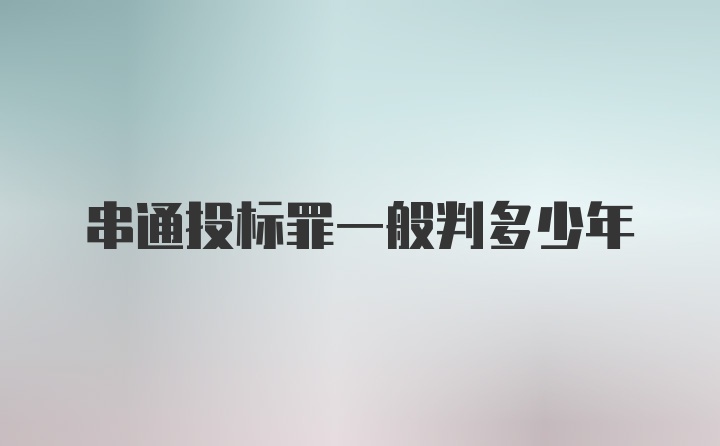 串通投标罪一般判多少年